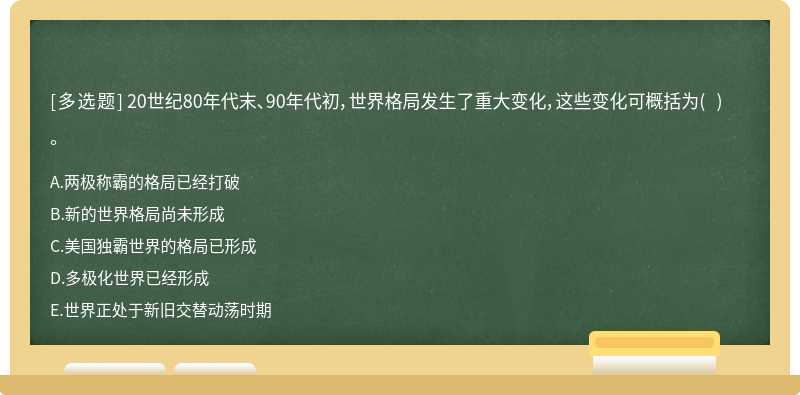 [多选题] 20世纪80年代末、90年代初，世界格局发生了重大变化，这些变化可概括为( )。

A.两极称霸的格局已经打破

B.新的世界格局尚未形成

C.美国独霸世界的格局已形成

D.多极化世界已经形成

E.世界正处于新旧交替动荡时期